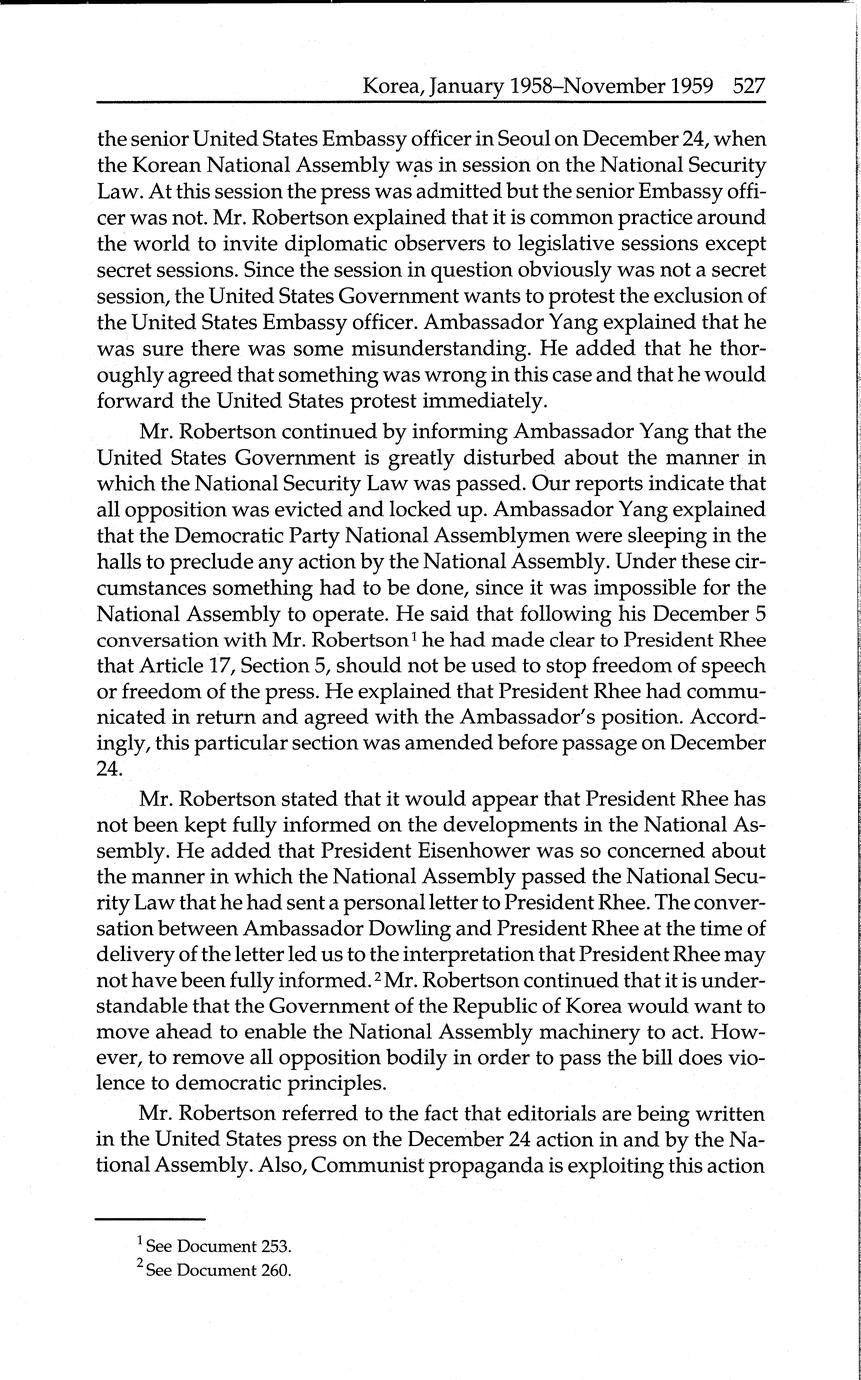 Korea, January 1958–November 1959 527

the senior United States Embassy officer in Seoul on December 24, when the Korean National Assembly was in session on the National Security Law. At this session the press was admitted but the senior Embassy officer was not. Mr. Robertson explained that it is common practice around the world to invite diplomatic observers to legislative sessions except secret sessions. Since the session in question obviously was not a secret session, the United States Government wants to protest the exclusion of the United States Embassy officer. Ambassador Yang explained that he was sure there was some misunderstanding. He added that he thoroughly agreed that something was wrong in this case and that he would forward the United States protest immediately.

Mr. Robertson continued by informing Ambassador Yang that the United States Government is greatly disturbed about the manner in which the National Security Law was passed. Our reports indicate that all opposition was evicted and locked up. Ambassador Yang explained that the Democratic Party National Assemblymen were sleeping in the halls to preclude any action by the National Assembly. Under these circumstances something had to be done, since it was impossible for the National Assembly to operate. He said that following his December 5 conversation with Mr. Robertson$^1$ he had made clear to President Rhee that Article 17, Section 5, should not be used to stop freedom of speech or freedom of the press. He explained that President Rhee had communicated in return and agreed with the Ambassador's position. Accordingly, this particular section was amended before passage on December 24.

Mr. Robertson stated that it would appear that President Rhee has not been kept fully informed on the developments in the National Assembly. He added that President Eisenhower was so concerned about the manner in which the National Assembly passed the National Security Law that he had sent a personal letter to President Rhee. The conversation between Ambassador Dowling and President Rhee at the time of delivery of the letter led us to the interpretation that President Rhee may not have been fully informed.$^2$ Mr. Robertson continued that it is understandable that the Government of the Republic of Korea would want to move ahead to enable the National Assembly machinery to act. However, to remove all opposition bodily in order to pass the bill does violence to democratic principles.

Mr. Robertson referred to the fact that editorials are being written in the United States press on the December 24 action in and by the National Assembly. Also, Communist propaganda is exploiting this action

$^1$ See Document 253.
$^2$ See Document 260.